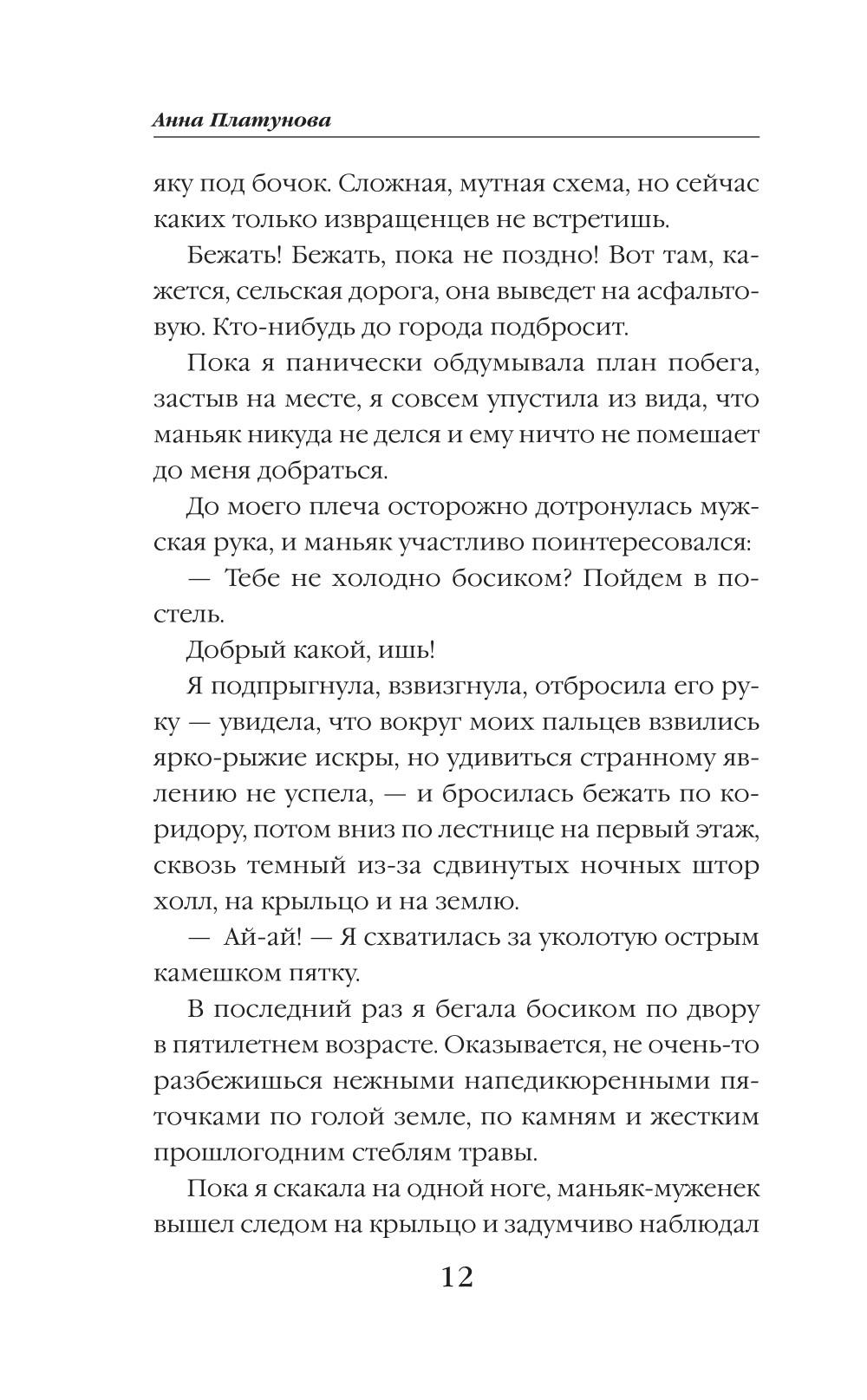 Анна Платунова

яку под бочок. Сложная, мутная схема, но сейчас каких только извращенцев не встретишь.

Бежать! Бежать, пока не поздно! Вот там, кажется, сельская дорога, она выведет на асфальтовую. Кто-нибудь до города подбросит.

Пока я панически обдумывала план побега, застыв на месте, я совсем упустила из вида, что маньяк никуда не делся и ему ничто не помешает до меня добраться.

До моего плеча осторожно дотронулась мужская рука, и маньяк участливо поинтересовался:

— Тебе не холодно босиком? Пойдем в постель.

Добрый какой, ишь!

Я подпрыгнула, взвизгнула, отбросила его руку — увидела, что вокруг моих пальцев взвились ярко-рыжие искры, но удивиться странному явлению не успела, — и бросилась бежать по коридору, потом вниз по лестнице на первый этаж, сквозь темный из-за сдвинутых ночных штор холл, на крыльцо и на землю.

— Ай-ай! — Я схватилась за уколотую острым камешком пятку.

В последний раз я бегала босиком по двору в пятилетнем возрасте. Оказывается, не очень-то разбежишься нежными напедикюренными пяточками по голой земле, по камням и жестким прошлогодним стеблям травы.

Пока я скакала на одной ноге, маньяк-муженек вышел следом на крыльцо и задумчиво наблюдал

12